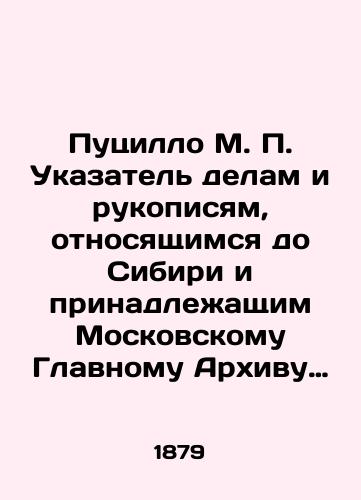 Пуцилло М. П. Указатель делам и рукописям, относящимся до Сибири и принадлежащим Московскому Главному Архиву…

1879